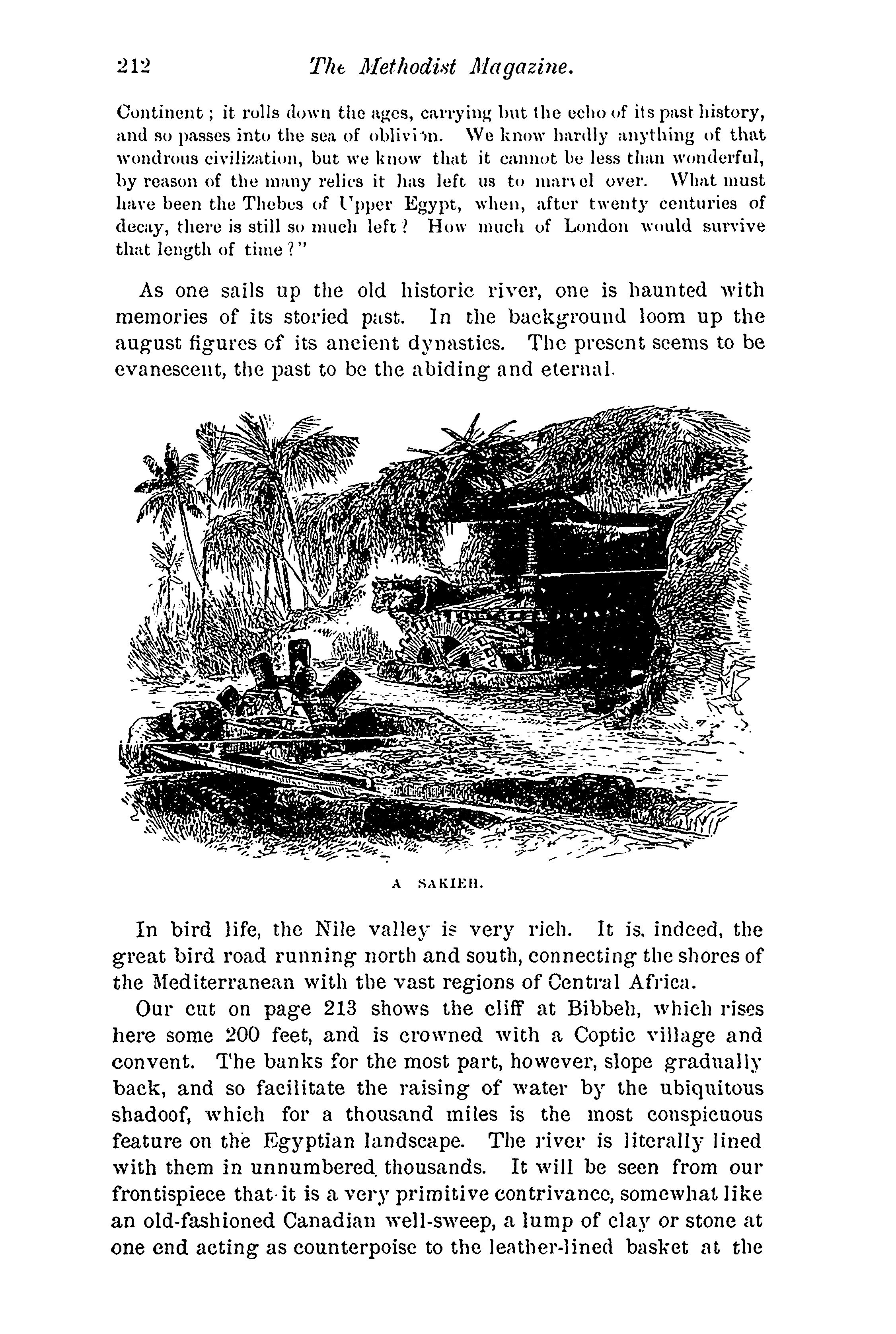 212 The Methodist Magazine.

Continent; it rolls down the ages, carrying but the echo of its past history, and so passes into the sea of oblivion. We know hardly anything of that wondrous civilization, but we know that it cannot be less than wonderful, by reason of the many relics it has left us to marvel over. What must have been the Thebes of Upper Egypt, when, after twenty centuries of decay, there is still so much left? How much of London would survive that length of time?"

As one sails up the old historic river, one is haunted with memories of its storied past. In the background loom up the august figures of its ancient dynasties. The present seems to be evanescent, the past to be the abiding and eternal.

A SAKIEH.

In bird life, the Nile valley is very rich. It is, indeed, the great bird road running north and south, connecting the shores of the Mediterranean with the vast regions of Central Africa.

Our cut on page 213 shows the cliff at Bibbeh, which rises here some 200 feet, and is crowned with a Coptic village and convent. The banks for the most part, however, slope gradually back, and so facilitate the raising of water by the ubiquitous shadoof, which for a thousand miles is the most conspicuous feature on the Egyptian landscape. The river is literally lined with them in unnumbered thousands. It will be seen from our frontispiece that it is a very primitive contrivance, somewhat like an old-fashioned Canadian well-sweep, a lump of clay or stone at one end acting as counterpoise to the leather-lined basket at the